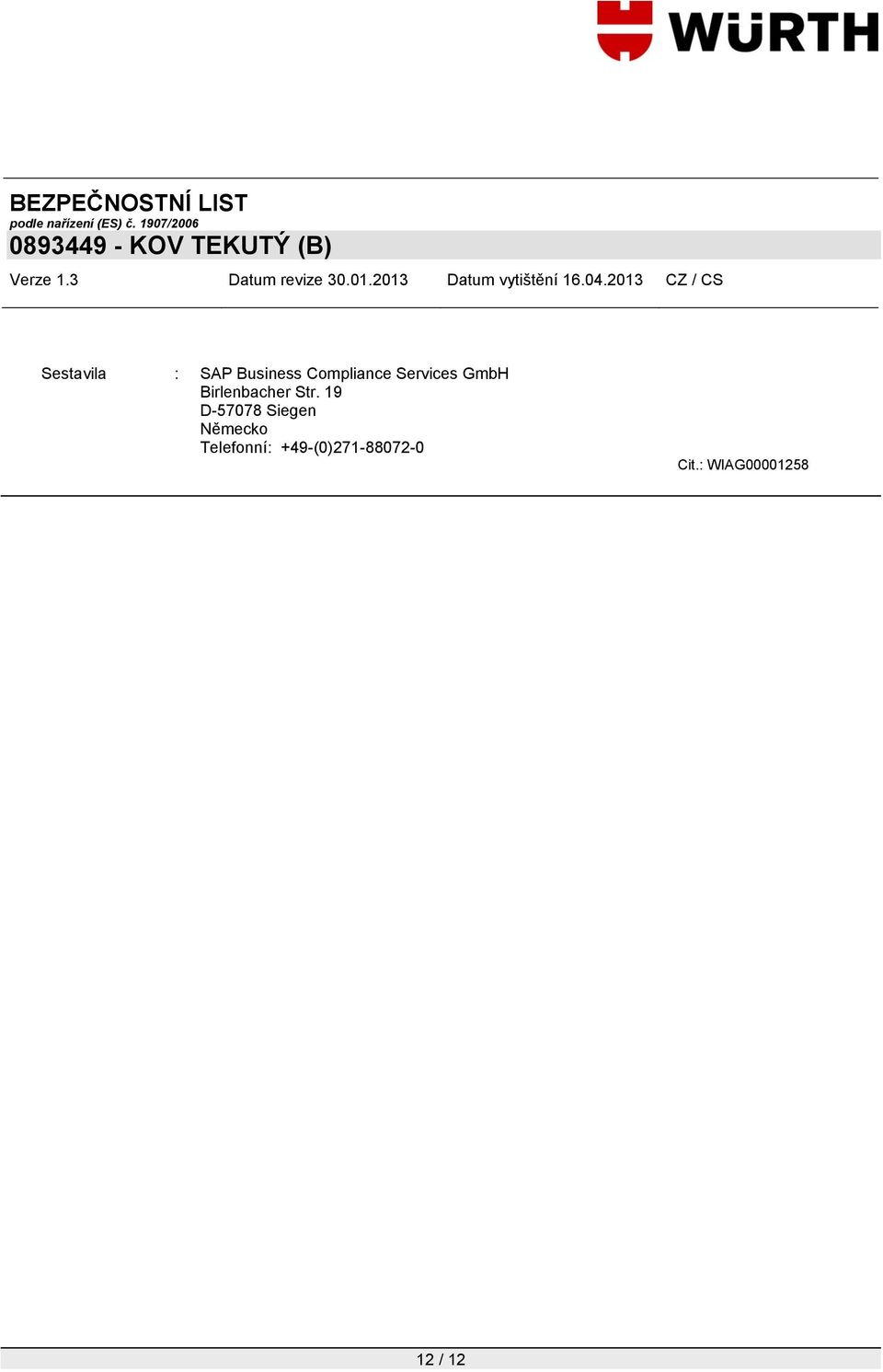 WÜRTH

BEZPEČNOSTNÍ LIST
podle nařízení (ES) č. 1907/2006
0893449 - KOV TEKUTÝ (B)

Verze 1.3 Datum revize 30.01.2013 Datum vytištění 16.04.2013 CZ / CS

Sestavila : SAP Business Compliance Services GmbH
Birlenbacher Str. 19
D-57078 Siegen
Německo
Telefonní: +49-(0)271-88072-0

Cit.: WIAG00001258

12 / 12